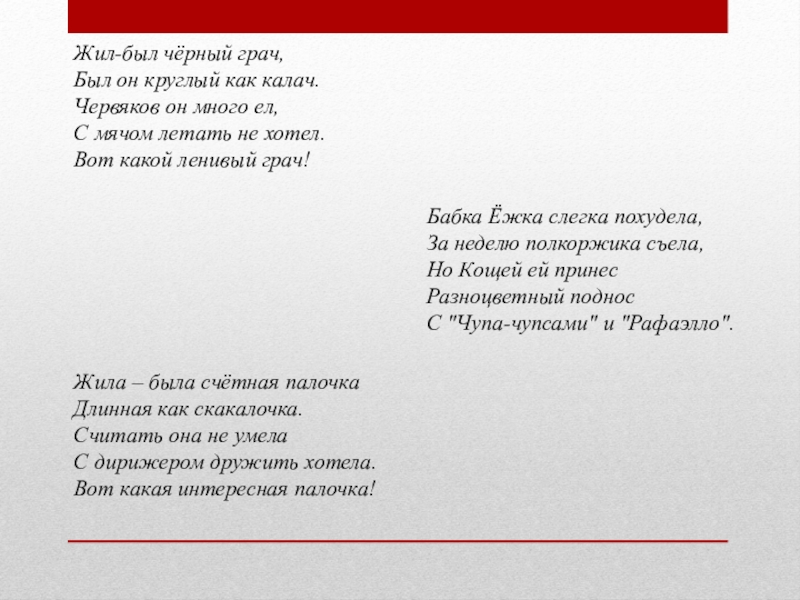 Жил-был чёрный грач,
Был он круглый как калач.
Червяков он много ел,
С мячом летать не хотел.
Вот какой ленивый грач!

Бабка Ёжка слегка похудела,
За неделю полкоржика съела,
Но Кощей ей принес
Разноцветный поднос
С "Чупа-чупсами" и "Рафаэлло".

Жила – была счётная палочка
Длинная как скакалочка.
Считать она не умела
С дирижером дружить хотела.
Вот какая интересная палочка!